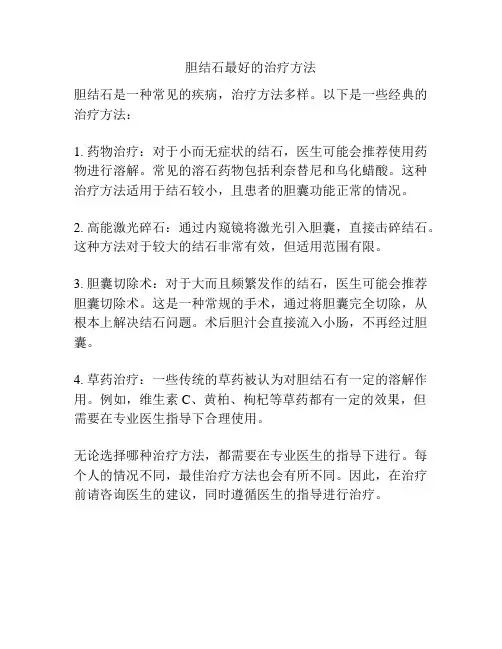 胆结石最好的治疗方法

胆结石是一种常见的疾病，治疗方法多样。以下是一些经典的治疗方法：

1. 药物治疗：对于小而无症状的结石，医生可能会推荐使用药物进行溶解。常见的溶石药物包括利奈替尼和乌化蜡酸。这种治疗方法适用于结石较小，且患者的胆囊功能正常的情况。

2. 高能激光碎石：通过内窥镜将激光引入胆囊，直接击碎结石。这种方法对于较大的结石非常有效，但适用范围有限。

3. 胆囊切除术：对于大而且频繁发作的结石，医生可能会推荐胆囊切除术。这是一种常规的手术，通过将胆囊完全切除，从根本上解决结石问题。术后胆汁会直接流入小肠，不再经过胆囊。

4. 草药治疗：一些传统的草药被认为对胆结石有一定的溶解作用。例如，维生素 C、黄柏、枸杞等草药都有一定的效果，但需要在专业医生指导下合理使用。

无论选择哪种治疗方法，都需要在专业医生的指导下进行。每个人的情况不同，最佳治疗方法也会有所不同。因此，在治疗前请咨询医生的建议，同时遵循医生的指导进行治疗。